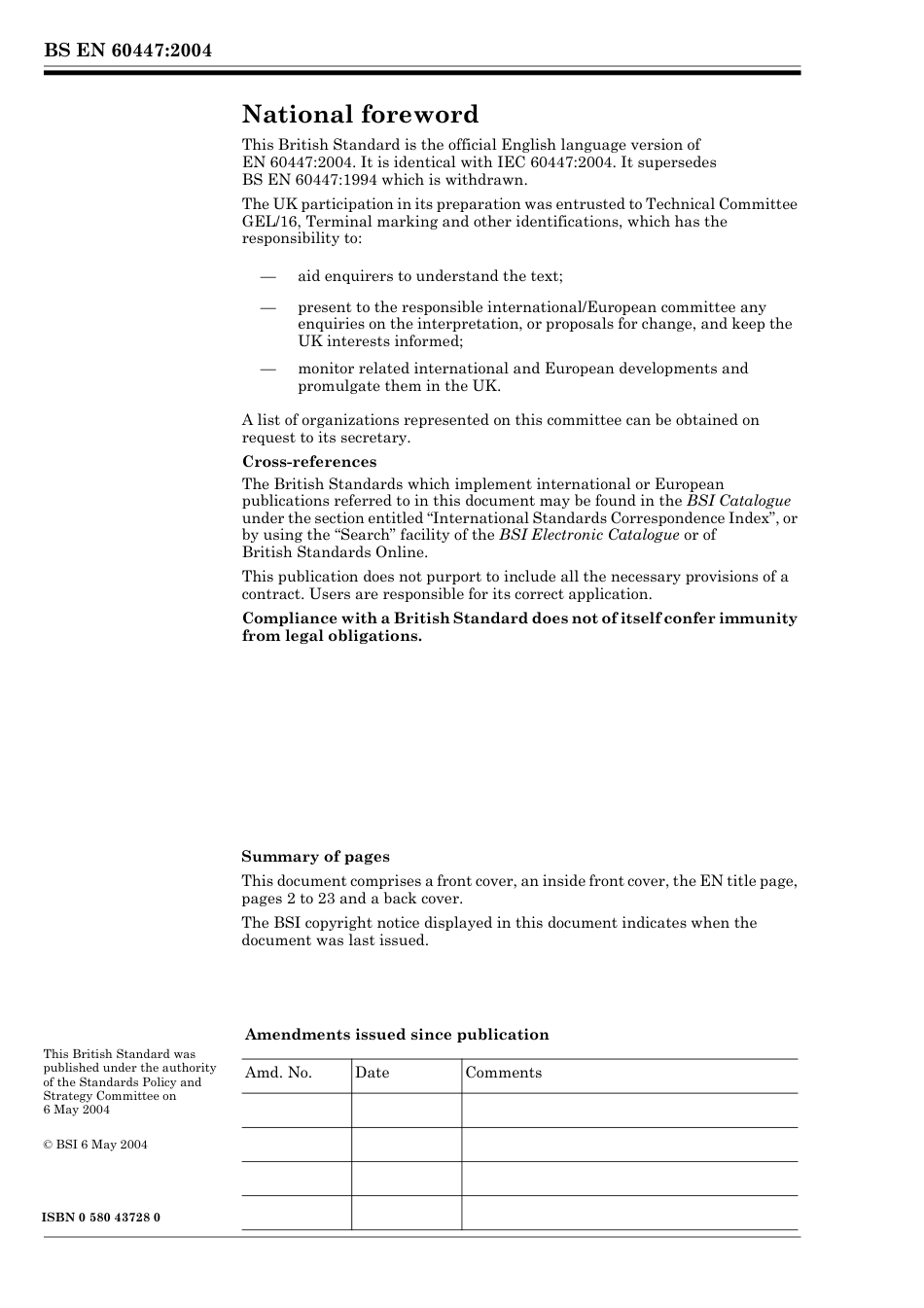 BS EN 60447:2004

National foreword

This British Standard is the official English language version of EN 60447:2004. It is identical with IEC 60447:2004. It supersedes BS EN 60447:1994 which is withdrawn.

The UK participation in its preparation was entrusted to Technical Committee GEL/16, Terminal marking and other identifications, which has the responsibility to:

— aid enquirers to understand the text;

— present to the responsible international/European committee any enquiries on the interpretation, or proposals for change, and keep the UK interests informed;

— monitor related international and European developments and promulgate them in the UK.

A list of organizations represented on this committee can be obtained on request to its secretary.

Cross-references

The British Standards which implement international or European publications referred to in this document may be found in the BSI Catalogue under the section entitled “International Standards Correspondence Index”, or by using the “Search” facility of the BSI Electronic Catalogue or of British Standards Online.

This publication does not purport to include all the necessary provisions of a contract. Users are responsible for its correct application.

Compliance with a British Standard does not of itself confer immunity from legal obligations.

Summary of pages

This document comprises a front cover, an inside front cover, the EN title page, pages 2 to 23 and a back cover.

The BSI copyright notice displayed in this document indicates when the document was last issued.

This British Standard was published under the authority of the Standards Policy and Strategy Committee on 6 May 2004

© BSI 6 May 2004

ISBN 0 580 43728 0

Amendments issued since publication

| Amd. No. | Date | Comments |
|---|---|---|
| | | |
| | | |
| | | |
| | | |